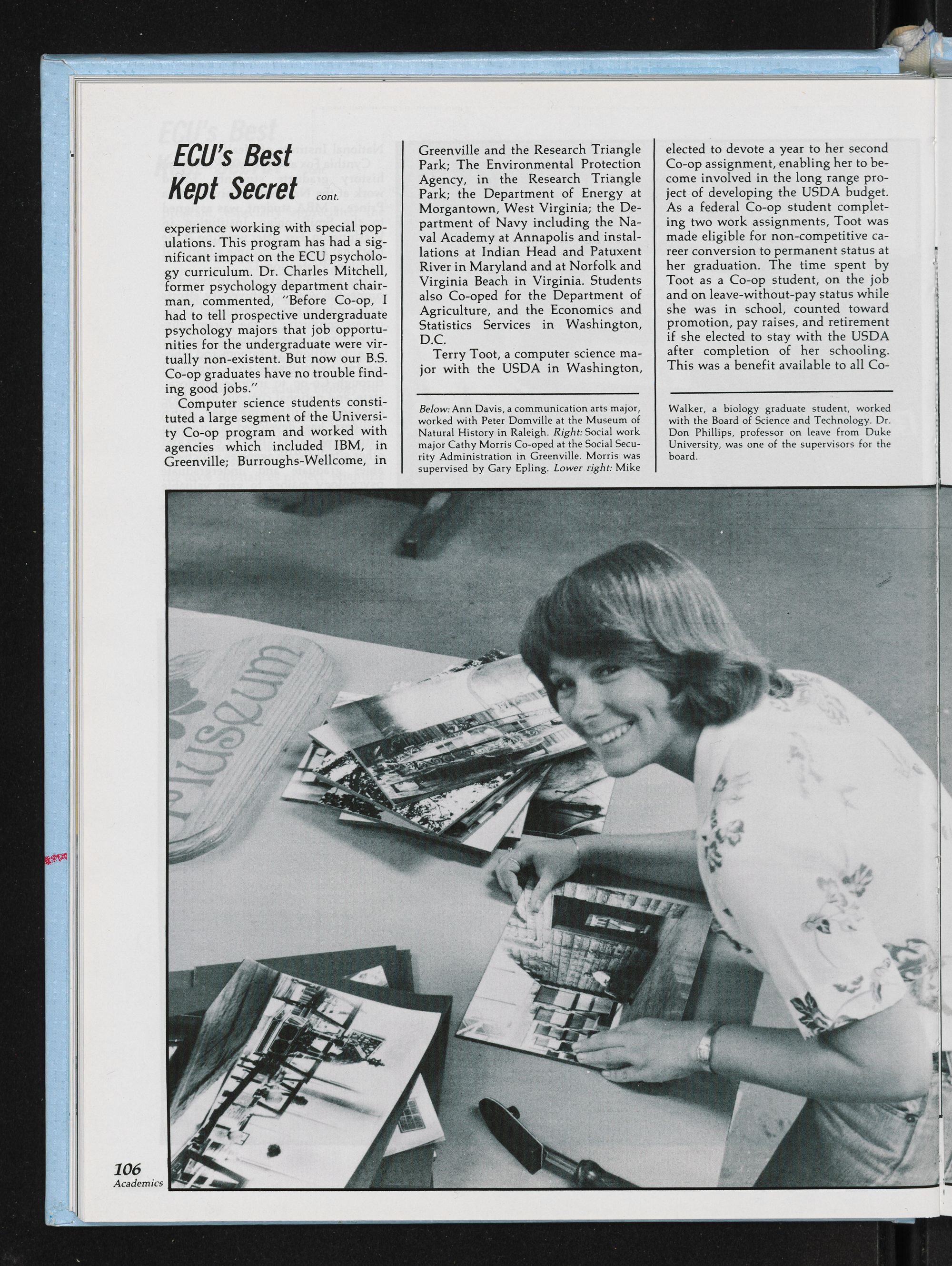 ECU's Best Kept Secret cont.

experience working with special populations. This program has had a significant impact on the ECU psychology curriculum. Dr. Charles Mitchell, former psychology department chairman, commented, "Before Co-op, I had to tell prospective undergraduate psychology majors that job opportunities for the undergraduate were virtually non-existent. But now our B.S. Co-op graduates have no trouble finding good jobs."

Computer science students constituted a large segment of the University Co-op program and worked with agencies which included IBM, in Greenville; Burroughs-Wellcome, in Greenville and the Research Triangle Park; The Environmental Protection Agency, in the Research Triangle Park; the Department of Energy at Morgantown, West Virginia; the Department of Navy including the Naval Academy at Annapolis and installations at Indian Head and Patuxent River in Maryland and at Norfolk and Virginia Beach in Virginia. Students also Co-oped for the Department of Agriculture, and the Economics and Statistics Services in Washington, D.C.

Terry Toot, a computer science major with the USDA in Washington, elected to devote a year to her second Co-op assignment, enabling her to become involved in the long range project of developing the USDA budget. As a federal Co-op student completing two work assignments, Toot was made eligible for non-competitive career conversion to permanent status at her graduation. The time spent by Toot as a Co-op student, on the job and on leave-without-pay status while she was in school, counted toward promotion, pay raises, and retirement if she elected to stay with the USDA after completion of her schooling. This was a benefit available to all Co-

Below: Ann Davis, a communication arts major, worked with Peter Domville at the Museum of Natural History in Raleigh. Right: Social work major Cathy Morris Co-oped at the Social Security Administration in Greenville. Morris was supervised by Gary Epling. Lower right: Mike Walker, a biology graduate student, worked with the Board of Science and Technology. Dr. Don Phillips, professor on leave from Duke University, was one of the supervisors for the board.

Museum

106
Academics